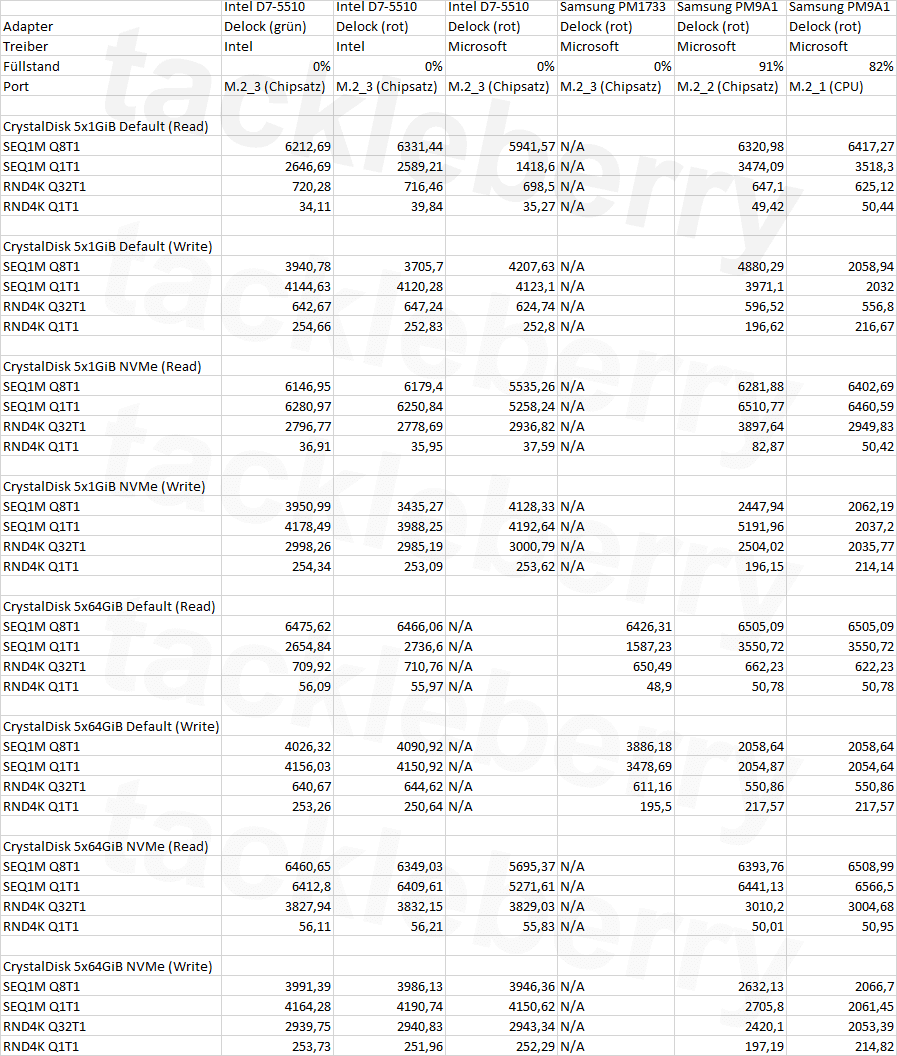 |  | Intel D7-5510 | Intel D7-5510 | Intel D7-5510 | Samsung PM1733 | Samsung PM9A1 | Samsung PM9A1 |
|---|---|---|---|---|---|---|
| Adapter | Delock (grün) | Delock (rot) | Delock (rot) | Delock (rot) | Delock (rot) | Delock (rot) |
| Treiber | Intel | Intel | Microsoft | Microsoft | Microsoft | Microsoft |
| Füllstand | 0% | 0% | 0% | 0% | 91% | 82% |
| Port | M.2_3 (Chipsatz) | M.2_3 (Chipsatz) | M.2_3 (Chipsatz) | M.2_3 (Chipsatz) | M.2_2 (Chipsatz) | M.2_1 (CPU) |
|  |  |  |  |  |  |  |
| CrystalDisk 5x1GiB Default (Read) |  |  |  |  |  |  |
| SEQ1M Q8T1 | 6212,69 | 6331,44 | 5941,57 | N/A | 6320,98 | 6417,27 |
| SEQ1M Q1T1 | 2646,69 | 2589,21 | 1418,6 | N/A | 3474,09 | 3518,3 |
| RND4K Q32T1 | 720,28 | 716,46 | 698,5 | N/A | 647,1 | 625,12 |
| RND4K Q1T1 | 34,11 | 39,84 | 35,27 | N/A | 49,42 | 50,44 |
|  |  |  |  |  |  |  |
| CrystalDisk 5x1GiB Default (Write) |  |  |  |  |  |  |
| SEQ1M Q8T1 | 3940,78 | 3705,7 | 4207,63 | N/A | 4880,29 | 2058,94 |
| SEQ1M Q1T1 | 4144,63 | 4120,28 | 4123,1 | N/A | 3971,1 | 2032 |
| RND4K Q32T1 | 642,67 | 647,24 | 624,74 | N/A | 596,52 | 556,8 |
| RND4K Q1T1 | 254,66 | 252,83 | 252,8 | N/A | 196,62 | 216,67 |
|  |  |  |  |  |  |  |
| CrystalDisk 5x1GiB NVMe (Read) |  |  |  |  |  |  |
| SEQ1M Q8T1 | 6146,95 | 6179,4 | 5535,26 | N/A | 6281,88 | 6402,69 |
| SEQ1M Q1T1 | 6280,97 | 6250,84 | 5258,24 | N/A | 6510,77 | 6460,59 |
| RND4K Q32T1 | 2796,77 | 2778,69 | 2936,82 | N/A | 3897,64 | 2949,83 |
| RND4K Q1T1 | 36,91 | 35,95 | 37,59 | N/A | 82,87 | 50,42 |
|  |  |  |  |  |  |  |
| CrystalDisk 5x1GiB NVMe (Write) |  |  |  |  |  |  |
| SEQ1M Q8T1 | 3950,99 | 3435,27 | 4128,33 | N/A | 2447,94 | 2062,19 |
| SEQ1M Q1T1 | 4178,49 | 3988,25 | 4192,64 | N/A | 5191,96 | 2037,2 |
| RND4K Q32T1 | 2998,26 | 2985,19 | 3000,79 | N/A | 2504,02 | 2035,77 |
| RND4K Q1T1 | 254,34 | 253,09 | 253,62 | N/A | 196,15 | 214,14 |
|  |  |  |  |  |  |  |
| CrystalDisk 5x64GiB Default (Read) |  |  |  |  |  |  |
| SEQ1M Q8T1 | 6475,62 | 6466,06 | N/A | 6426,31 | 6505,09 | 6505,09 |
| SEQ1M Q1T1 | 2654,84 | 2736,6 | N/A | 1587,23 | 3550,72 | 3550,72 |
| RND4K Q32T1 | 709,92 | 710,76 | N/A | 650,49 | 662,23 | 622,23 |
| RND4K Q1T1 | 56,09 | 55,97 | N/A | 48,9 | 50,78 | 50,78 |
|  |  |  |  |  |  |  |
| CrystalDisk 5x64GiB Default (Write) |  |  |  |  |  |  |
| SEQ1M Q8T1 | 4026,32 | 4090,92 | N/A | 3886,18 | 2058,64 | 2058,64 |
| SEQ1M Q1T1 | 4156,03 | 4150,92 | N/A | 3478,69 | 2054,87 | 2054,64 |
| RND4K Q32T1 | 640,67 | 644,62 | N/A | 611,16 | 550,86 | 550,86 |
| RND4K Q1T1 | 253,26 | 250,64 | N/A | 195,5 | 217,57 | 217,57 |
|  |  |  |  |  |  |  |
| CrystalDisk 5x64GiB NVMe (Read) |  |  |  |  |  |  |
| SEQ1M Q8T1 | 6460,65 | 6349,03 | 5695,37 | N/A | 6393,76 | 6508,99 |
| SEQ1M Q1T1 | 6412,8 | 6409,61 | 5271,61 | N/A | 6441,13 | 6566,5 |
| RND4K Q32T1 | 3827,94 | 3832,15 | 3829,03 | N/A | 3010,2 | 3004,68 |
| RND4K Q1T1 | 56,11 | 56,21 | 55,83 | N/A | 50,01 | 50,95 |
|  |  |  |  |  |  |  |
| CrystalDisk 5x64GiB NVMe (Write) |  |  |  |  |  |  |
| SEQ1M Q8T1 | 3991,39 | 3986,13 | 3946,36 | N/A | 2632,13 | 2066,7 |
| SEQ1M Q1T1 | 4164,28 | 4190,74 | 4150,62 | N/A | 2705,8 | 2061,45 |
| RND4K Q32T1 | 2939,75 | 2940,83 | 2943,34 | N/A | 2420,1 | 2053,39 |
| RND4K Q1T1 | 253,73 | 251,96 | 252,29 | N/A | 197,19 | 214,82 |

tackleberry